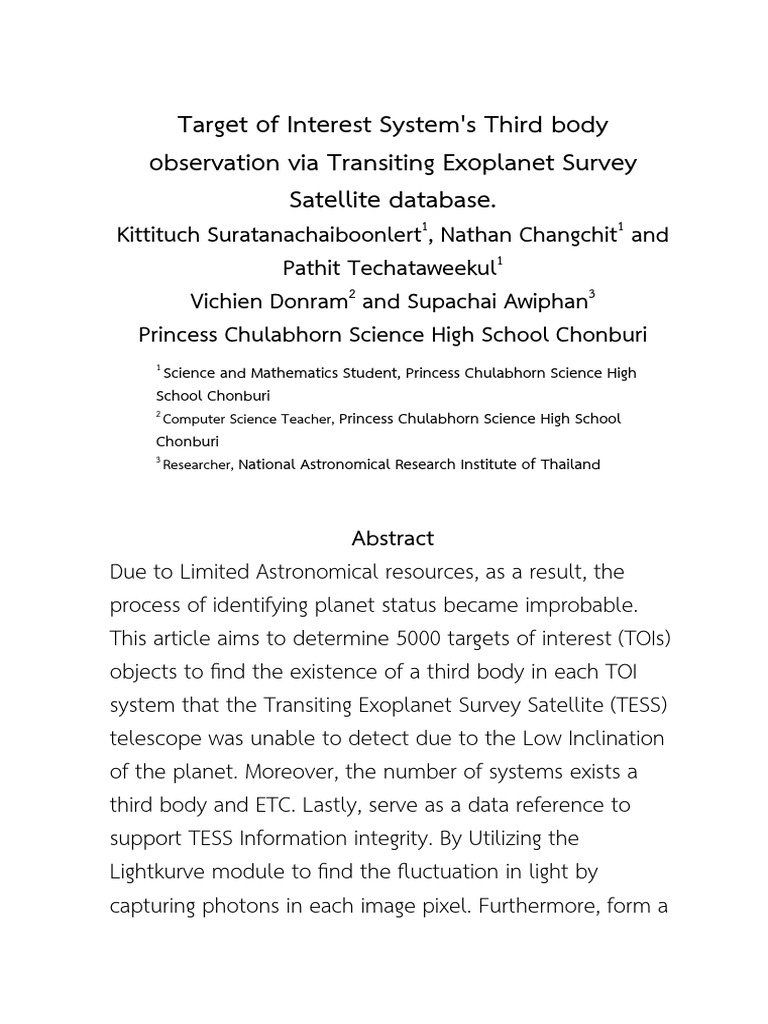 Target of Interest System's Third body observation via Transiting Exoplanet Survey Satellite database.

Kittituch Suratanachaiboonlert$^1$, Nathan Changchit$^1$ and Pathit Techataweekul$^1$

Vichien Donram$^2$ and Supachai Awiphan$^3$

Princess Chulabhorn Science High School Chonburi

$^1$ Science and Mathematics Student, Princess Chulabhorn Science High School Chonburi

$^2$ Computer Science Teacher, Princess Chulabhorn Science High School Chonburi

$^3$ Researcher, National Astronomical Research Institute of Thailand

Abstract

Due to Limited Astronomical resources, as a result, the process of identifying planet status became improbable. This article aims to determine 5000 targets of interest (TOIs) objects to find the existence of a third body in each TOI system that the Transiting Exoplanet Survey Satellite (TESS) telescope was unable to detect due to the Low Inclination of the planet. Moreover, the number of systems exists a third body and ETC. Lastly, serve as a data reference to support TESS Information integrity. By Utilizing the Lightkurve module to find the fluctuation in light by capturing photons in each image pixel. Furthermore, form a